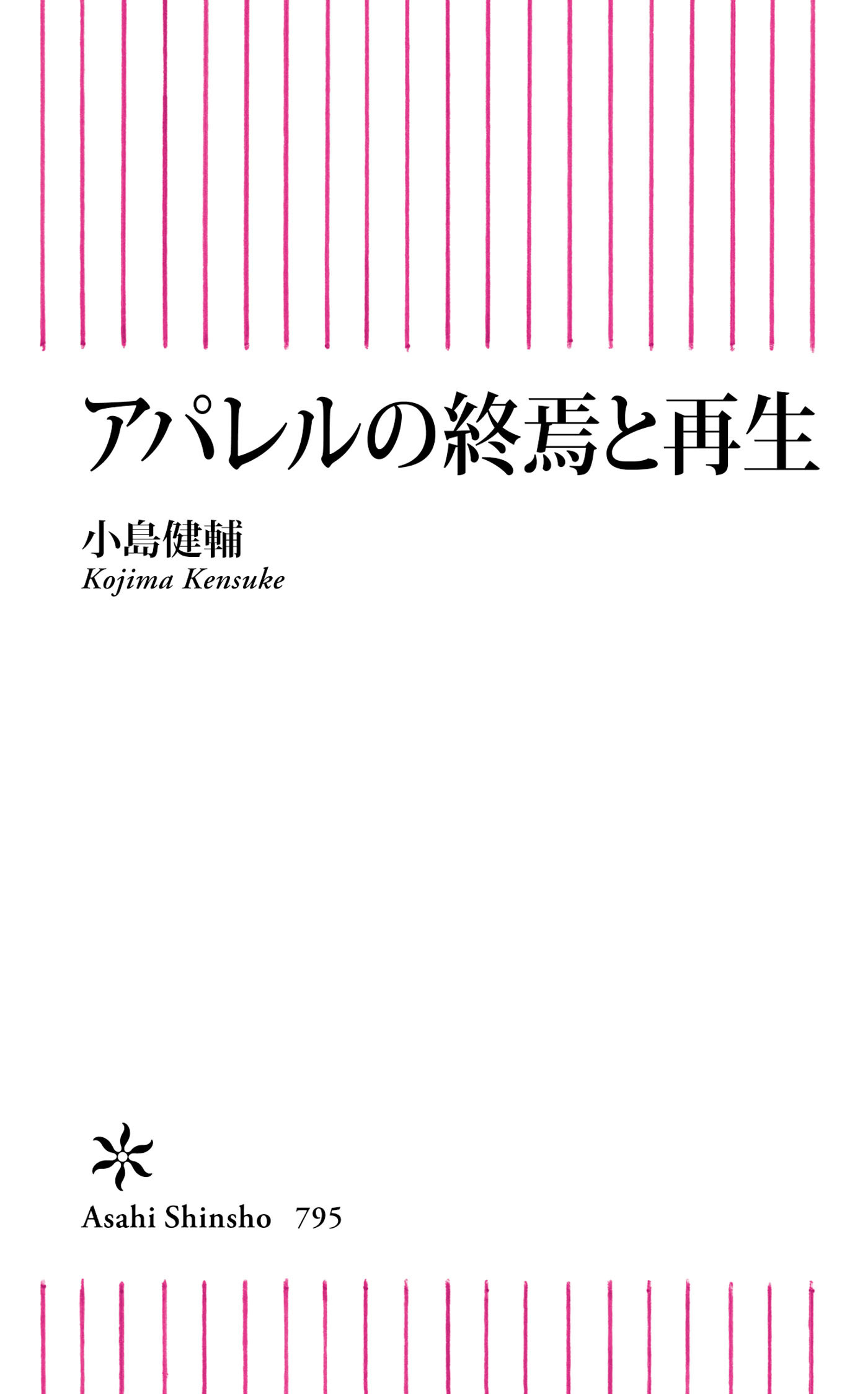 アパレルの終焉と再生

小島健輔
Kojima Kensuke

Asahi Shinsho 795